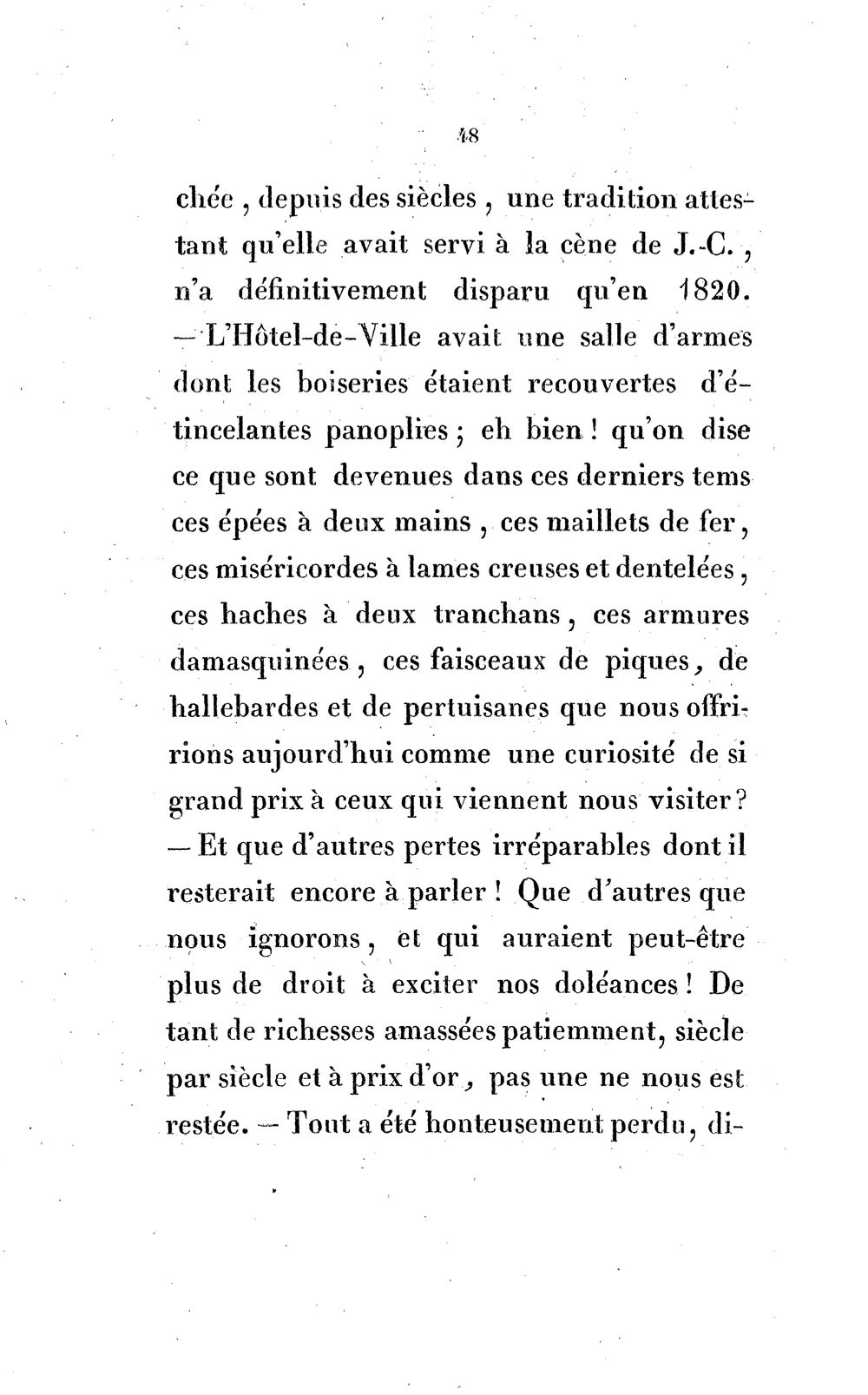 48

chée, depuis des siècles, une tradition attestant qu'elle avait servi à la cène de J.-C., n'a définitivement disparu qu'en 1820. — L'Hôtel-de-Ville avait une salle d'armes dont les boiseries étaient recouvertes d'étincelantes panoplies; eh bien! qu'on dise ce que sont devenues dans ces derniers tems ces épées à deux mains, ces maillets de fer, ces miséricordes à lames creuses et dentelées, ces haches à deux tranchans, ces armures damasquinées, ces faisceaux de piques, de hallebardes et de pertuisanes que nous offririons aujourd'hui comme une curiosité de si grand prix à ceux qui viennent nous visiter? — Et que d'autres pertes irréparables dont il resterait encore à parler! Que d'autres que nous ignorons, et qui auraient peut-être plus de droit à exciter nos doléances! De tant de richesses amassées patiemment, siècle par siècle et à prix d'or, pas une ne nous est restée. — Tout a été honteusement perdu, di-